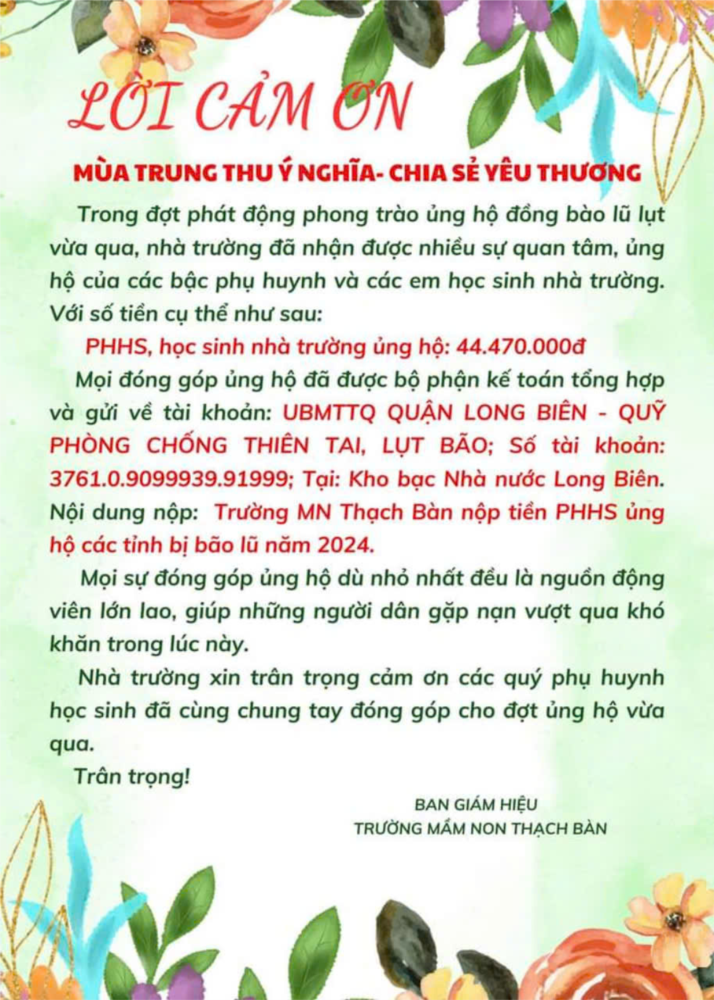 LỜI CẢM ƠN

MÙA TRUNG THU Ý NGHĨA- CHIA SẺ YÊU THƯƠNG

Trong đợt phát động phong trào ủng hộ đồng bào lũ lụt vừa qua, nhà trường đã nhận được nhiều sự quan tâm, ủng hộ của các bậc phụ huynh và các em học sinh nhà trường. Với số tiền cụ thể như sau:

PHHS, học sinh nhà trường ủng hộ: 44.470.000đ

Mọi đóng góp ủng hộ đã được bộ phận kế toán tổng hợp và gửi về tài khoản: UBMTTQ QUẬN LONG BIÊN - QUỸ PHÒNG CHỐNG THIÊN TAI, LỤT BÃO; Số tài khoản: 3761.0.9099939.91999; Tại: Kho bạc Nhà nước Long Biên. Nội dung nộp: Trường MN Thạch Bàn nộp tiền PHHS ủng hộ các tỉnh bị bão lũ năm 2024.

Mọi sự đóng góp ủng hộ dù nhỏ nhất đều là nguồn động viên lớn lao, giúp những người dân gặp nạn vượt qua khó khăn trong lúc này.

Nhà trường xin trân trọng cảm ơn các quý phụ huynh học sinh đã cùng chung tay đóng góp cho đợt ủng hộ vừa qua.

Trân trọng!

BAN GIÁM HIỆU
TRƯỜNG MẦM NON THẠCH BÀN